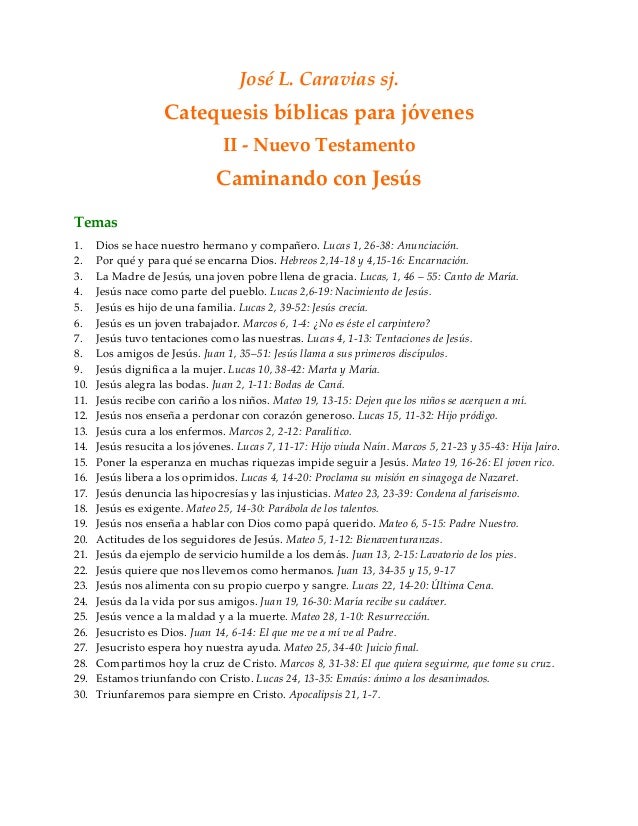 José L. Caravias sj.

Catequesis bíblicas para jóvenes

II - Nuevo Testamento

Caminando con Jesús

Temas

1. Dios se hace nuestro hermano y compañero. Lucas 1, 26-38: Anunciación.
2. Por qué y para qué se encarna Dios. Hebreos 2,14-18 y 4,15-16: Encarnación.
3. La Madre de Jesús, una joven pobre llena de gracia. Lucas, 1, 46 – 55: Canto de María.
4. Jesús nace como parte del pueblo. Lucas 2,6-19: Nacimiento de Jesús.
5. Jesús es hijo de una familia. Lucas 2, 39-52: Jesús crecía.
6. Jesús es un joven trabajador. Marcos 6, 1-4: ¿No es éste el carpintero?
7. Jesús tuvo tentaciones como las nuestras. Lucas 4, 1-13: Tentaciones de Jesús.
8. Los amigos de Jesús. Juan 1, 35–51: Jesús llama a sus primeros discípulos.
9. Jesús dignifica a la mujer. Lucas 10, 38-42: Marta y María.
10. Jesús alegra las bodas. Juan 2, 1-11: Bodas de Caná.
11. Jesús recibe con cariño a los niños. Mateo 19, 13-15: Dejen que los niños se acerquen a mí.
12. Jesús nos enseña a perdonar con corazón generoso. Lucas 15, 11-32: Hijo pródigo.
13. Jesús cura a los enfermos. Marcos 2, 2-12: Paralítico.
14. Jesús resucita a los jóvenes. Lucas 7, 11-17: Hijo viuda Naín. Marcos 5, 21-23 y 35-43: Hija Jairo.
15. Poner la esperanza en muchas riquezas impide seguir a Jesús. Mateo 19, 16-26: El joven rico.
16. Jesús libera a los oprimidos. Lucas 4, 14-20: Proclama su misión en sinagoga de Nazaret.
17. Jesús denuncia las hipocresías y las injusticias. Mateo 23, 23-39: Condena al fariseísmo.
18. Jesús es exigente. Mateo 25, 14-30: Parábola de los talentos.
19. Jesús nos enseña a hablar con Dios como papá querido. Mateo 6, 5-15: Padre Nuestro.
20. Actitudes de los seguidores de Jesús. Mateo 5, 1-12: Bienaventuranzas.
21. Jesús da ejemplo de servicio humilde a los demás. Juan 13, 2-15: Lavatorio de los pies.
22. Jesús quiere que nos llevemos como hermanos. Juan 13, 34-35 y 15, 9-17
23. Jesús nos alimenta con su propio cuerpo y sangre. Lucas 22, 14-20: Última Cena.
24. Jesús da la vida por sus amigos. Juan 19, 16-30: María recibe su cadáver.
25. Jesús vence a la maldad y a la muerte. Mateo 28, 1-10: Resurrección.
26. Jesucristo es Dios. Juan 14, 6-14: El que me ve a mí ve al Padre.
27. Jesucristo espera hoy nuestra ayuda. Mateo 25, 34-40: Juicio final.
28. Compartimos hoy la cruz de Cristo. Marcos 8, 31-38: El que quiera seguirme, que tome su cruz.
29. Estamos triunfando con Cristo. Lucas 24, 13-35: Emaús: ánimo a los desanimados.
30. Triunfaremos para siempre en Cristo. Apocalipsis 21, 1-7.